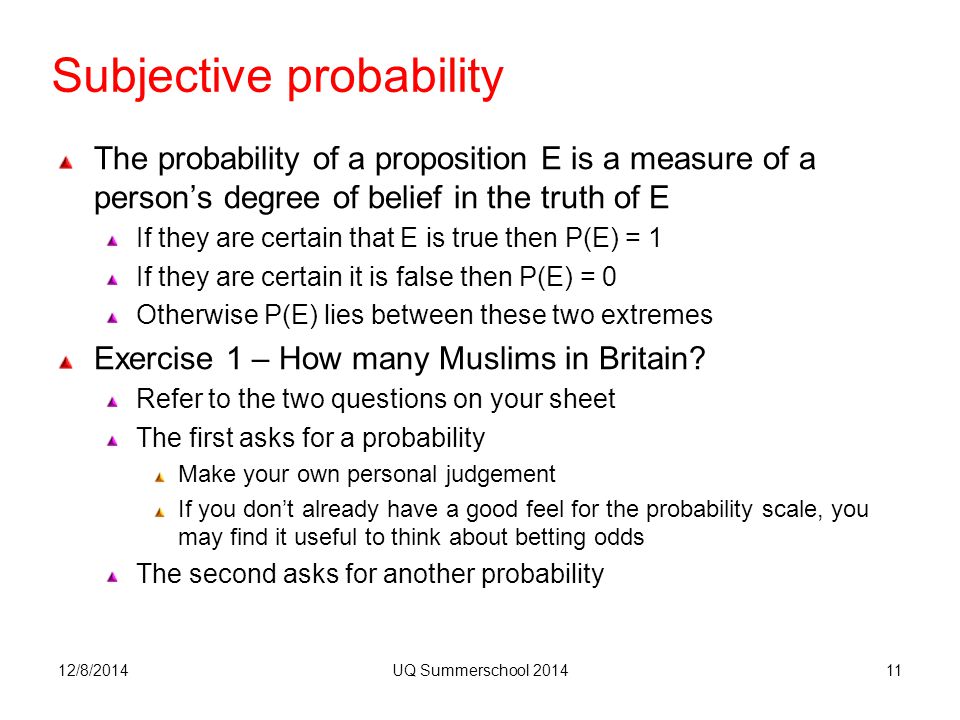 Subjective probability

The probability of a proposition E is a measure of a person’s degree of belief in the truth of E

If they are certain that E is true then P(E) = 1

If they are certain it is false then P(E) = 0

Otherwise P(E) lies between these two extremes

Exercise 1 – How many Muslims in Britain?

Refer to the two questions on your sheet

The first asks for a probability

Make your own personal judgement

If you don’t already have a good feel for the probability scale, you may find it useful to think about betting odds

The second asks for another probability

12/8/2014

UQ Summerschool 2014

11